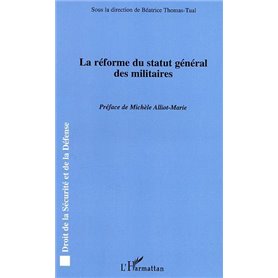 Sous la direction de Béatrice Thomas-Tual

La réforme du statut général des militaires

Préface de Michèle Alliot-Marie

Droit de la Sécurité et de la Défense

L'Harmattan